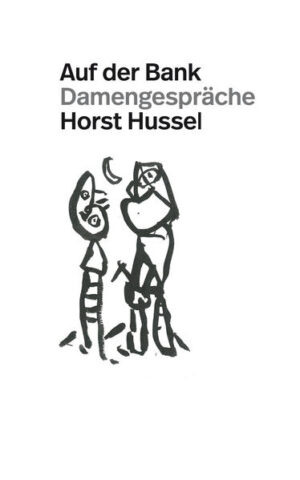 Auf der Bank
Damengespräche
Horst Hussel